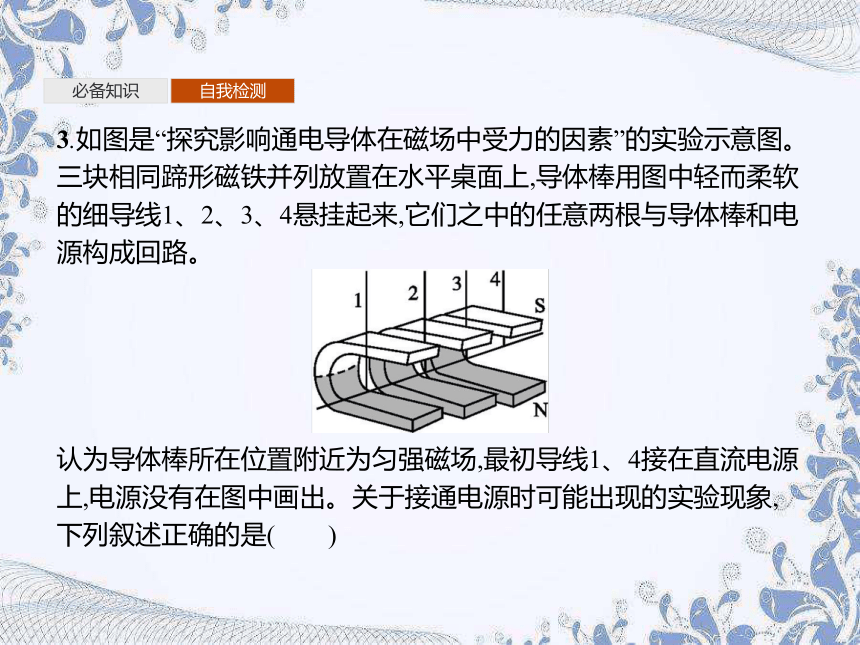 必备知识　自我检测

3.如图是“探究影响通电导体在磁场中受力的因素”的实验示意图。三块相同蹄形磁铁并列放置在水平桌面上,导体棒用图中轻而柔软的细导线1、2、3、4悬挂起来,它们之中的任意两根与导体棒和电源构成回路。

1　2　3　4　S　N

认为导体棒所在位置附近为匀强磁场,最初导线1、4接在直流电源上,电源没有在图中画出。关于接通电源时可能出现的实验现象,下列叙述正确的是(　　)